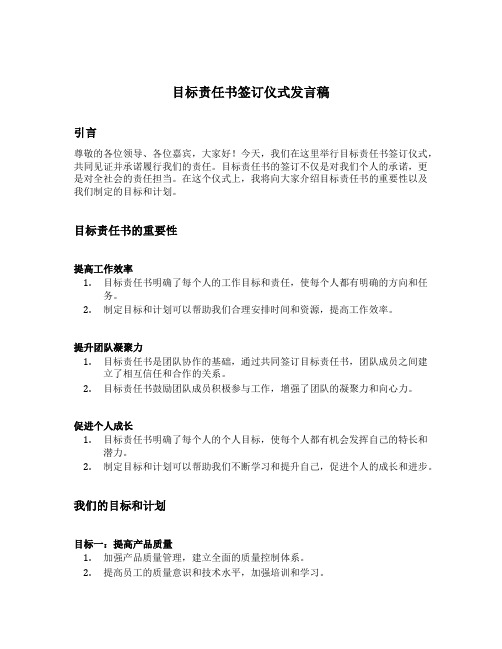 目标责任书签订仪式发言稿

引言

尊敬的各位领导、各位嘉宾，大家好！今天，我们在这里举行目标责任书签订仪式，共同见证并承诺履行我们的责任。目标责任书的签订不仅是对我们个人的承诺，更是对全社会的责任担当。在这个仪式上，我将向大家介绍目标责任书的重要性以及我们制定的目标和计划。

目标责任书的重要性

提高工作效率

1. 目标责任书明确了每个人的工作目标和责任，使每个人都有明确的方向和任务。
2. 制定目标和计划可以帮助我们合理安排时间和资源，提高工作效率。

提升团队凝聚力

1. 目标责任书是团队协作的基础，通过共同签订目标责任书，团队成员之间建立了相互信任和合作的关系。
2. 目标责任书鼓励团队成员积极参与工作，增强了团队的凝聚力和向心力。

促进个人成长

1. 目标责任书明确了每个人的个人目标，使每个人都有机会发挥自己的特长和潜力。
2. 制定目标和计划可以帮助我们不断学习和提升自己，促进个人的成长和进步。

我们的目标和计划

目标一：提高产品质量

1. 加强产品质量管理，建立全面的质量控制体系。
2. 提高员工的质量意识和技术水平，加强培训和学习。